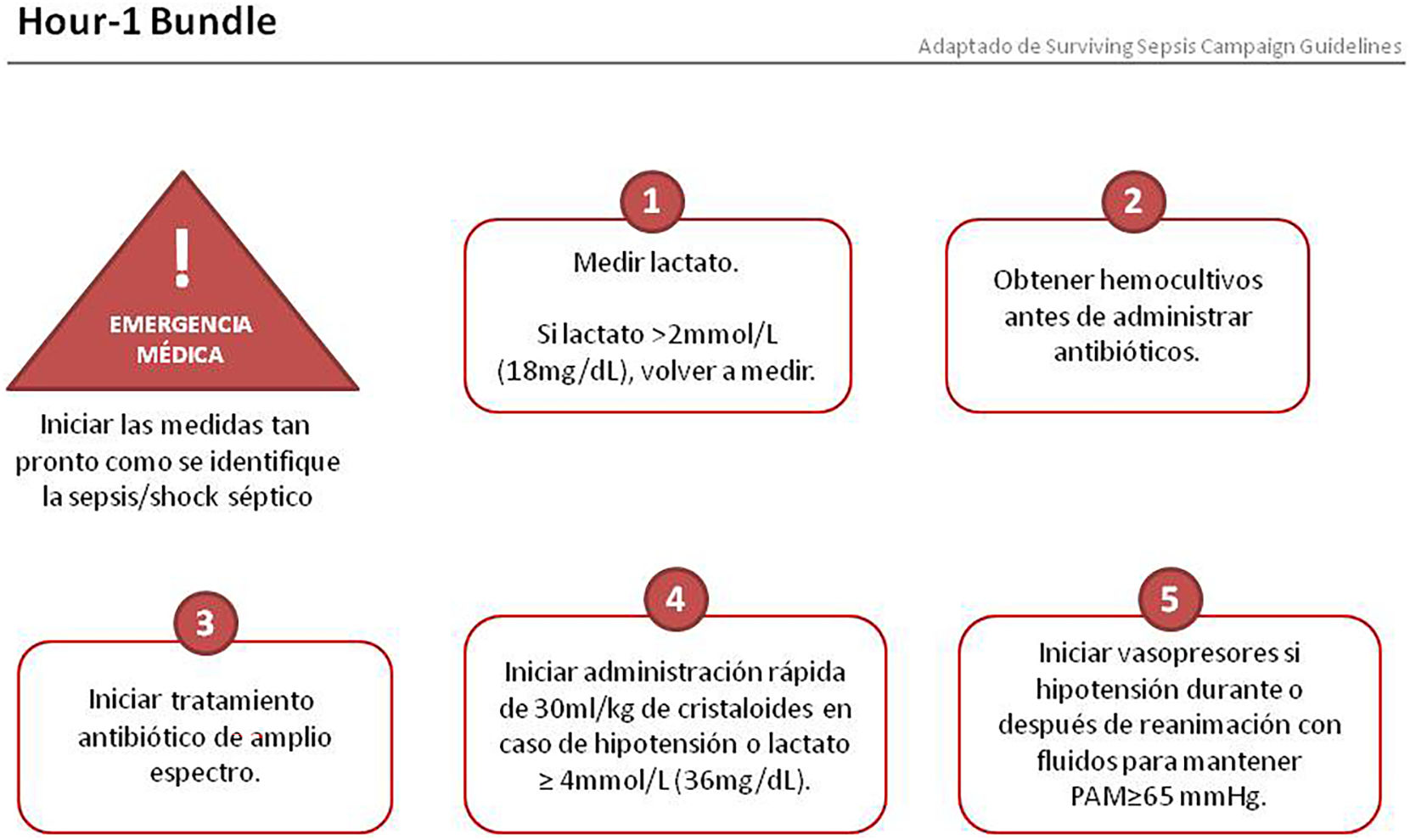 Hour-1 Bundle

Adaptado de Surviving Sepsis Campaign Guidelines

!

EMERGENCIA MÉDICA

Iniciar las medidas tan pronto como se identifique la sepsis/shock séptico

1

Medir lactato.

Si lactato >2mmol/L (18mg/dL), volver a medir.

2

Obtener hemocultivos antes de administrar antibióticos.

3

Iniciar tratamiento antibiótico de amplio espectro.

4

Iniciar administración rápida de 30ml/kg de cristaloides en caso de hipotensión o lactato ≥ 4mmol/L (36mg/dL).

5

Iniciar vasopresores si hipotensión durante o después de reanimación con fluidos para mantener PAM≥65 mmHg.